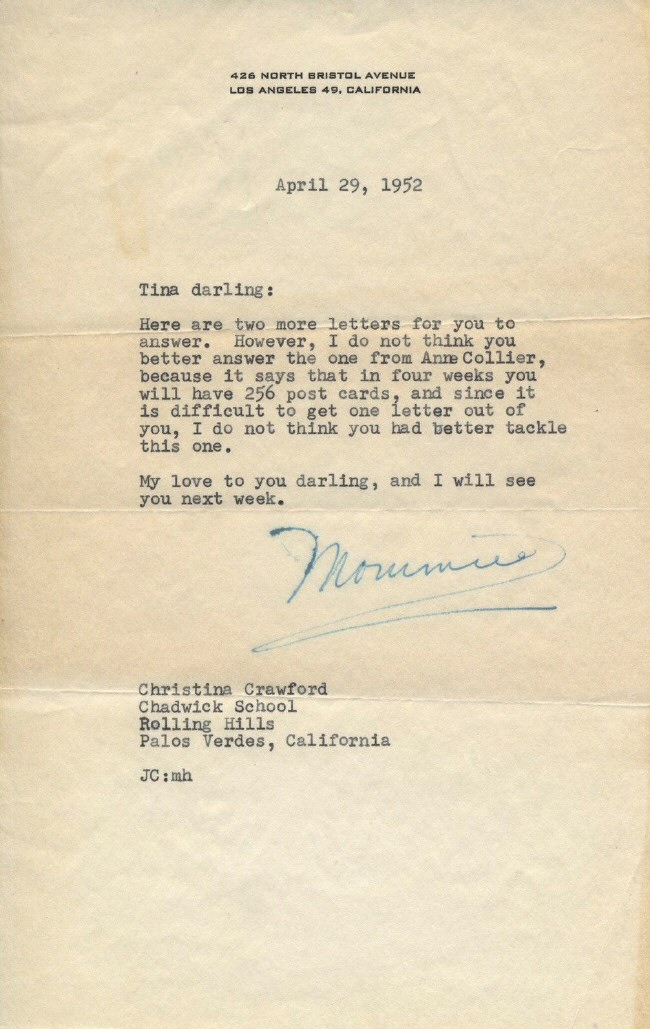 426 NORTH BRISTOL AVENUE
LOS ANGELES 49, CALIFORNIA

April 29, 1952

Tina darling:

Here are two more letters for you to answer. However, I do not think you better answer the one from Anne Collier, because it says that in four weeks you will have 256 post cards, and since it is difficult to get one letter out of you, I do not think you had better tackle this one.

My love to you darling, and I will see you next week.

Mommie

Christina Crawford
Chadwick School
Rolling Hills
Palos Verdes, California

JC:mh